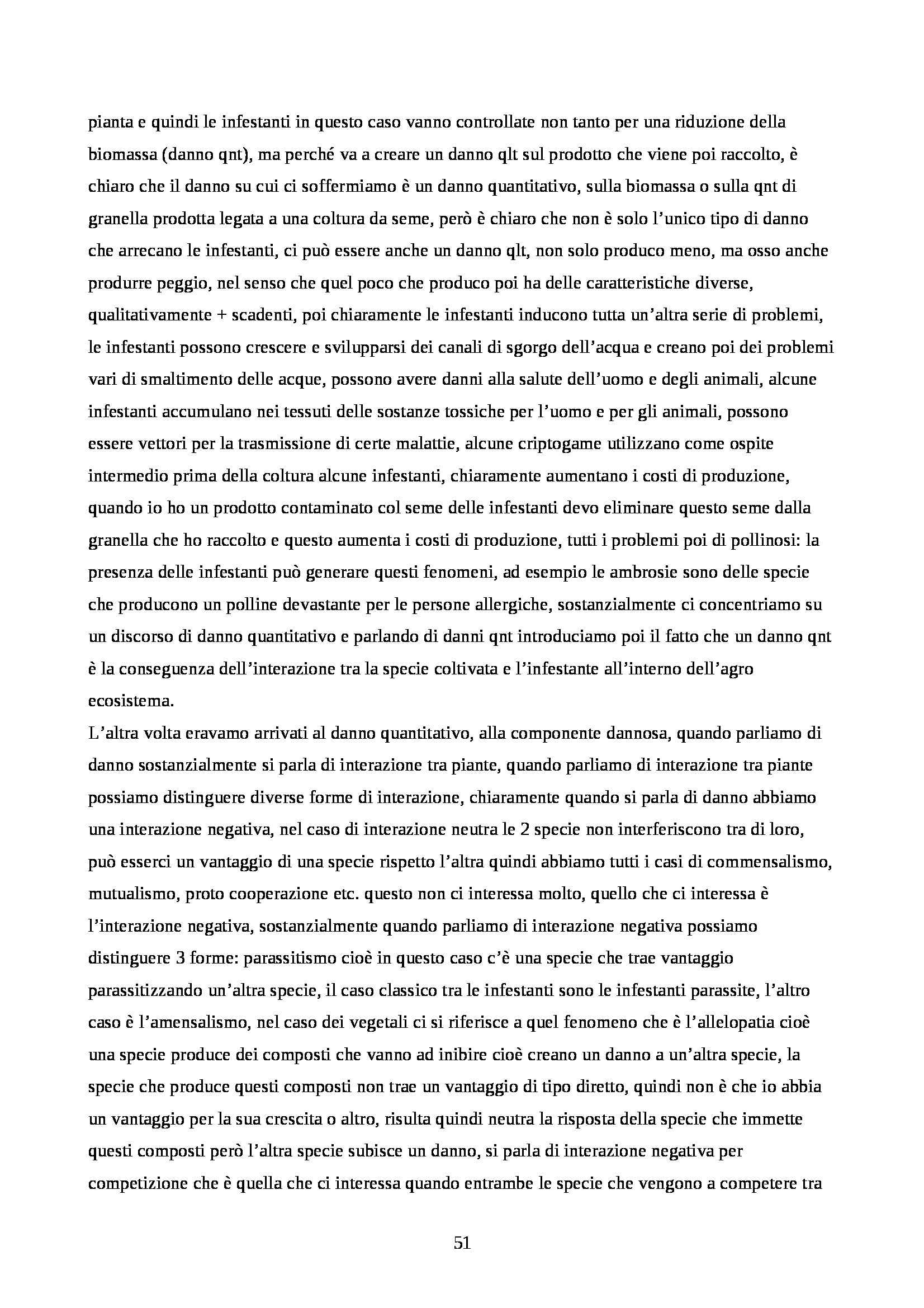 pianta e quindi le infestanti in questo caso vanno controllate non tanto per una riduzione della biomassa (danno qnt), ma perché va a creare un danno qlt sul prodotto che viene poi raccolto, è chiaro che il danno su cui ci soffermiamo è un danno quantitativo, sulla biomassa o sulla qnt di granella prodotta legata a una coltura da seme, però è chiaro che non è solo l'unico tipo di danno che arrecano le infestanti, ci può essere anche un danno qlt, non solo produco meno, ma osso anche produrre peggio, nel senso che quel poco che produco poi ha delle caratteristiche diverse, qualitativamente + scadenti, poi chiaramente le infestanti inducono tutta un'altra serie di problemi, le infestanti possono crescere e svilupparsi dei canali di sgorgo dell'acqua e creano poi dei problemi vari di smaltimento delle acque, possono avere danni alla salute dell'uomo e degli animali, alcune infestanti accumulano nei tessuti delle sostanze tossiche per l'uomo e per gli animali, possono essere vettori per la trasmissione di certe malattie, alcune criptogame utilizzano come ospite intermedio prima della coltura alcune infestanti, chiaramente aumentano i costi di produzione, quando io ho un prodotto contaminato col seme delle infestanti devo eliminare questo seme dalla granella che ho raccolto e questo aumenta i costi di produzione, tutti i problemi poi di pollinosi: la presenza delle infestanti può generare questi fenomeni, ad esempio le ambrosie sono delle specie che producono un polline devastante per le persone allergiche, sostanzialmente ci concentriamo su un discorso di danno quantitativo e parlando di danni qnt introduciamo poi il fatto che un danno qnt è la conseguenza dell'interazione tra la specie coltivata e l'infestante all'interno dell'agro ecosistema.
L'altra volta eravamo arrivati al danno quantitativo, alla componente dannosa, quando parliamo di danno sostanzialmente si parla di interazione tra piante, quando parliamo di interazione tra piante possiamo distinguere diverse forme di interazione, chiaramente quando si parla di danno abbiamo una interazione negativa, nel caso di interazione neutra le 2 specie non interferiscono tra di loro, può esserci un vantaggio di una specie rispetto l'altra quindi abbiamo tutti i casi di commensalismo, mutualismo, proto cooperazione etc. questo non ci interessa molto, quello che ci interessa è l'interazione negativa, sostanzialmente quando parliamo di interazione negativa possiamo distinguere 3 forme: parassitismo cioè in questo caso c'è una specie che trae vantaggio parassitizzando un'altra specie, il caso classico tra le infestanti sono le infestanti parassite, l'altro caso è l'amensalismo, nel caso dei vegetali ci si riferisce a quel fenomeno che è l'allelopatia cioè una specie produce dei composti che vanno ad inibire cioè creano un danno a un'altra specie, la specie che produce questi composti non trae un vantaggio di tipo diretto, quindi non è che io abbia un vantaggio per la sua crescita o altro, risulta quindi neutra la risposta della specie che immette questi composti però l'altra specie subisce un danno, si parla di interazione negativa per competizione che è quella che ci interessa quando entrambe le specie che vengono a competere tra

51